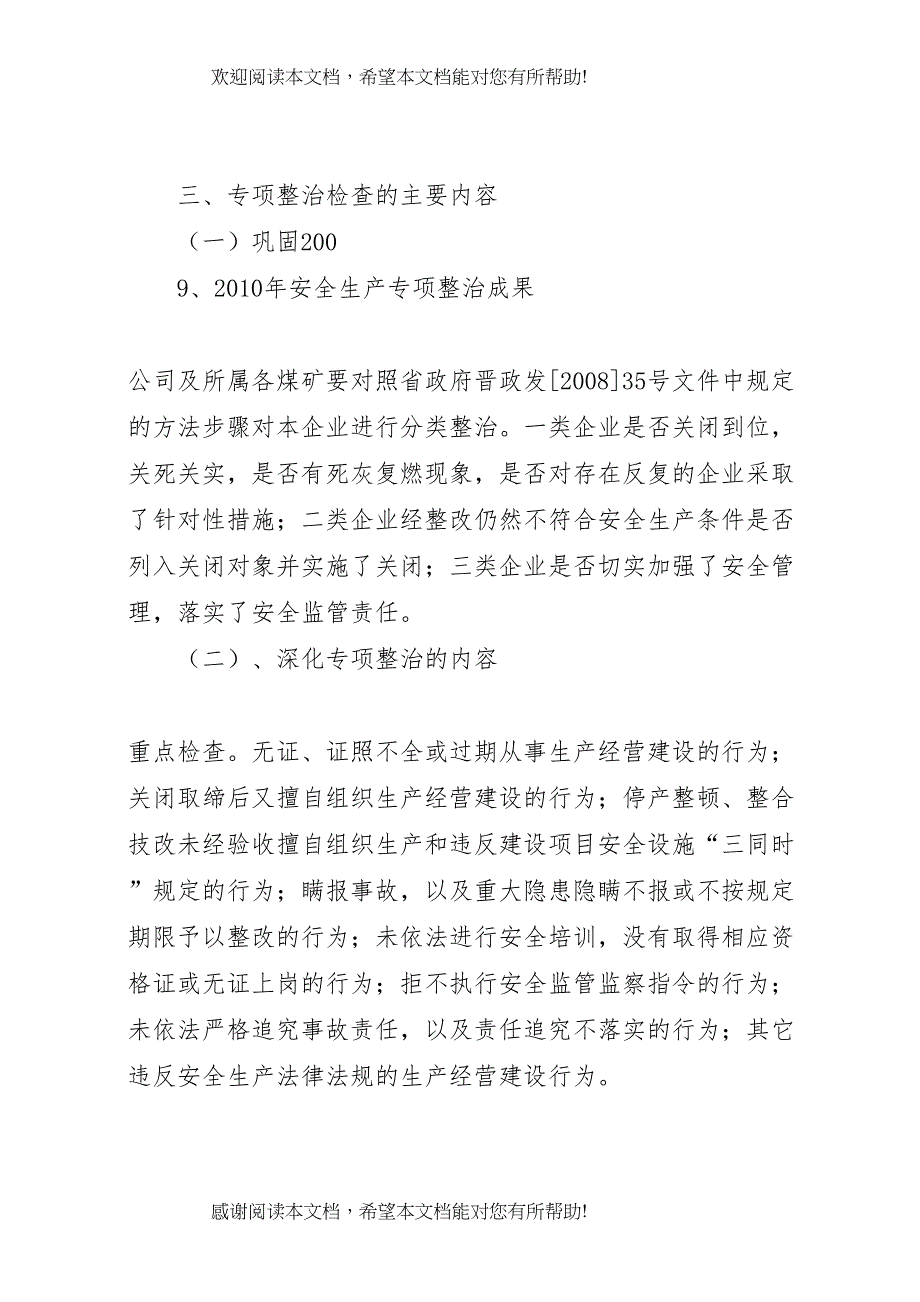 欢迎阅读本文档，希望本文档能对您有所帮助!

三、专项整治检查的主要内容

（一）巩固200

9、2010年安全生产专项整治成果

公司及所属各煤矿要对照省政府晋政发[2008]35号文件中规定的方法步骤对本企业进行分类整治。一类企业是否关闭到位，关死关实，是否有死灰复燃现象，是否对存在反复的企业采取了针对性措施；二类企业经整改仍然不符合安全生产条件是否列入关闭对象并实施了关闭；三类企业是否切实加强了安全管理，落实了安全监管责任。

（二）、深化专项整治的内容

重点检查。无证、证照不全或过期从事生产经营建设的行为；关闭取缔后又擅自组织生产经营建设的行为；停产整顿、整合技改未经验收擅自组织生产和违反建设项目安全设施“三同时”规定的行为；瞒报事故，以及重大隐患隐瞒不报或不按规定期限予以整改的行为；未依法进行安全培训，没有取得相应资格证或无证上岗的行为；拒不执行安全监管监察指令的行为；未依法严格追究事故责任，以及责任追究不落实的行为；其它违反安全生产法律法规的生产经营建设行为。

感谢阅读本文档，希望本文档能对您有所帮助!